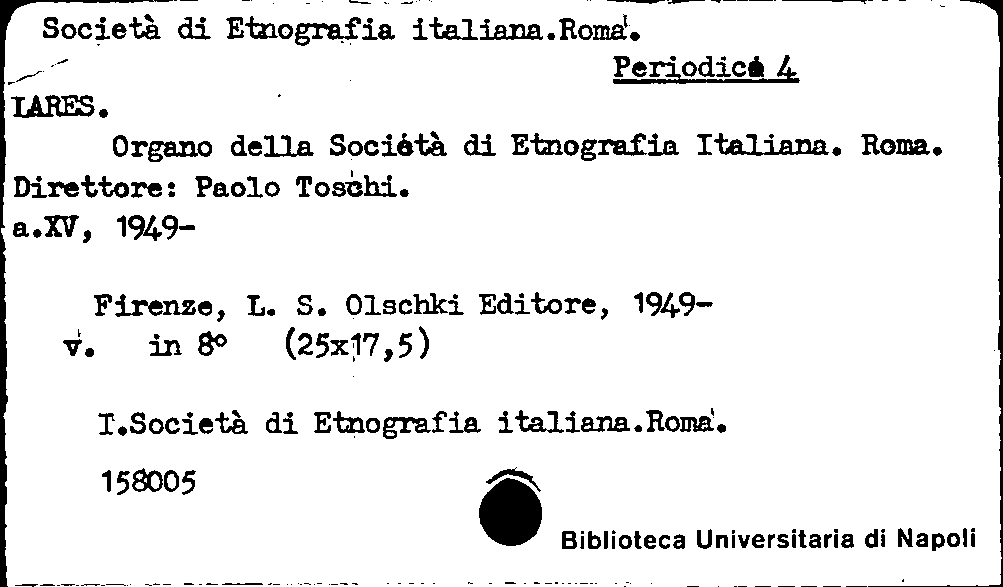 Società di Etnografia italiana.Roma.

Periodici 4

LARES.

Organo della Società di Etnografia Italiana. Roma.

Direttore: Paolo Toschi.

a.XV, 1949-

Firenze, L. S. Olschki Editore, 1949-

v. in 8° (25x17,5)

I.Società di Etnografia italiana.Roma.

158005

Biblioteca Universitaria di Napoli